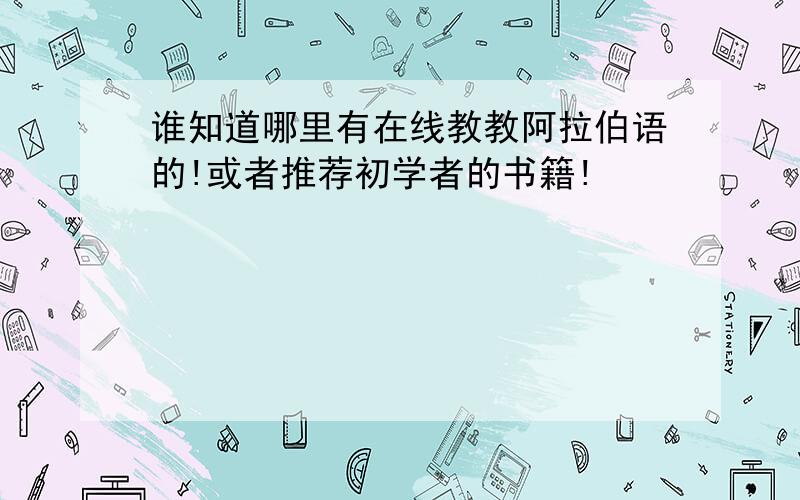 谁知道哪里有在线教教阿拉伯语的!或者推荐初学者的书籍!

STATIONERY